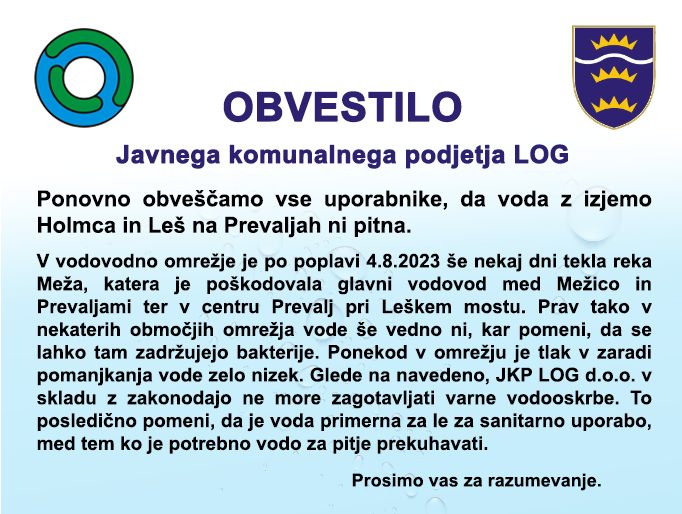 OBVESTILO

Javnega komunalnega podjetja LOG

Ponovno obveščamo vse uporabnike, da voda z izjemo Holmca in Leš na Prevaljah ni pitna.

V vodovodno omrežje je po poplavi 4.8.2023 še nekaj dni tekla reka Meža, katera je poškodovala glavni vodovod med Mežico in Prevaljami ter v centru Prevalj pri Leškem mostu. Prav tako v nekaterih območjih omrežja vode še vedno ni, kar pomeni, da se lahko tam zadržujejo bakterije. Ponekod v omrežju je tlak v zaradi pomanjkanja vode zelo nizek. Glede na navedeno, JKP LOG d.o.o. v skladu z zakonodajo ne more zagotavljati varne vodooskrbe. To posledično pomeni, da je voda primerna za le za sanitarno uporabo, med tem ko je potrebno vodo za pitje prekuhavati.

Prosimo vas za razumevanje.